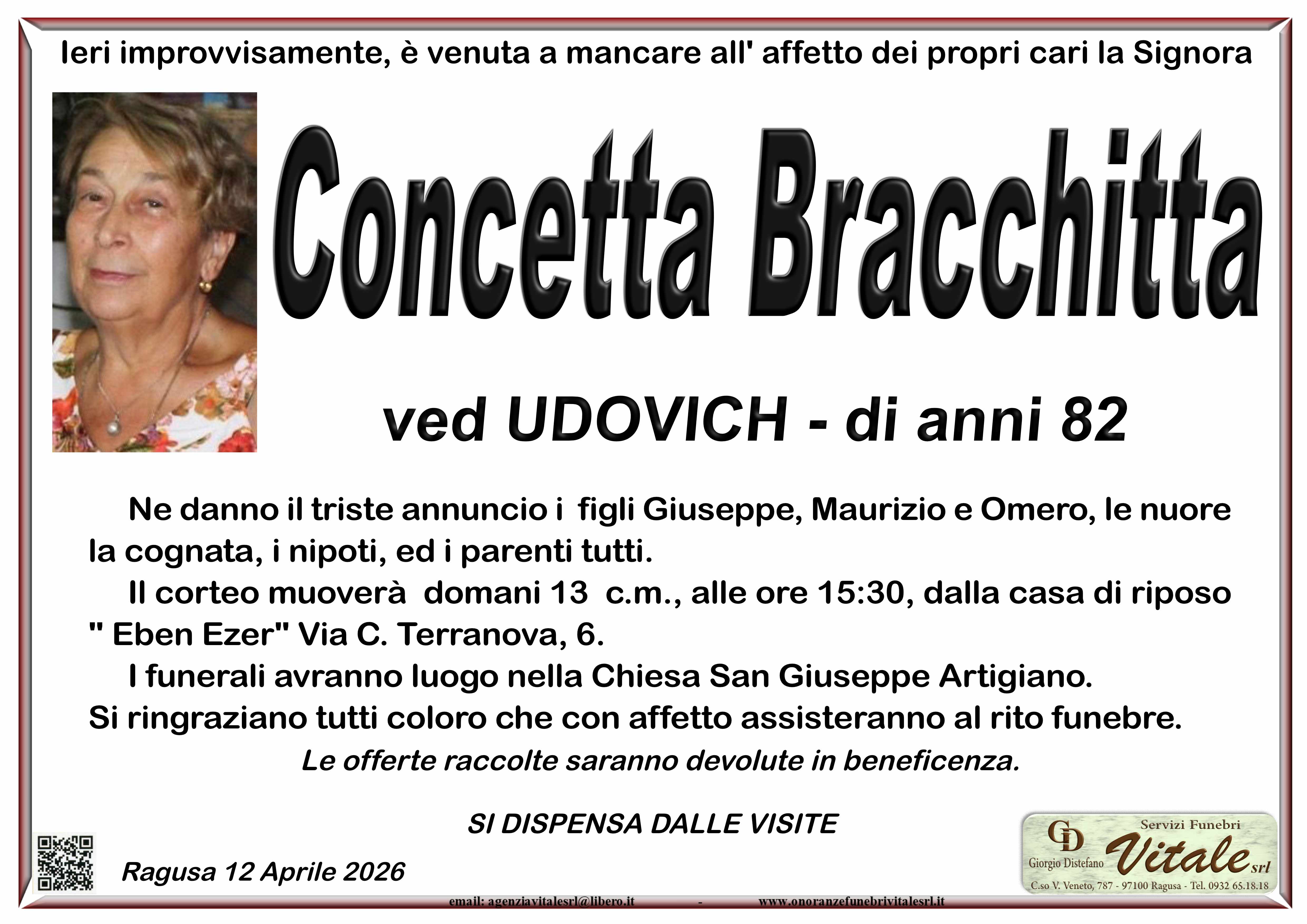 Ieri improvvisamente, è venuta a mancare all' affetto dei propri cari la Signora

Concetta Bracchitta

ved UDOVICH - di anni 82

Ne danno il triste annuncio i figli Giuseppe, Maurizio e Omero, le nuore la cognata, i nipoti, ed i parenti tutti.

Il corteo muoverà domani 13 c.m., alle ore 15:30, dalla casa di riposo " Eben Ezer" Via C. Terranova, 6.

I funerali avranno luogo nella Chiesa San Giuseppe Artigiano.

Si ringraziano tutti coloro che con affetto assisteranno al rito funebre.

Le offerte raccolte saranno devolute in beneficenza.

SI DISPENSA DALLE VISITE

Ragusa 12 Aprile 2026

GD Giorgio Distefano Servizi Funebri Vitale srl
C.so V. Veneto, 787 - 97100 Ragusa - Tel. 0932 65.18.18

email: agenziavitalesrl@libero.it - www.onoranzefunebrivitalesrl.it